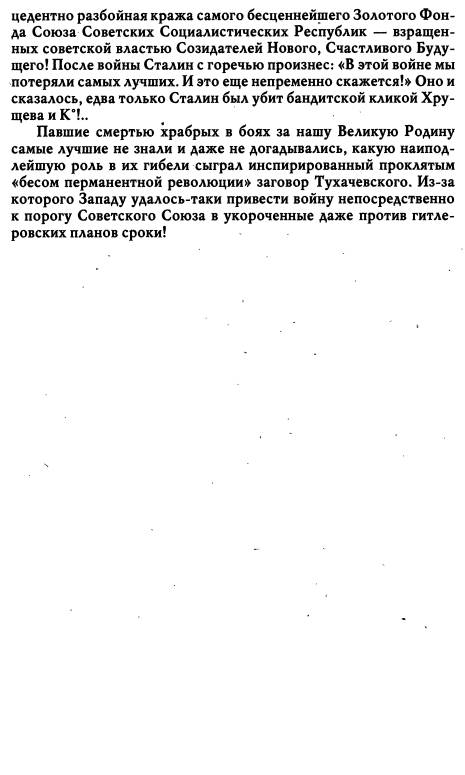 цедентно разбойная кража самого бесценнейшего Золотого Фонда Союза Советских Социалистических Республик — взращенных советской властью Созидателей Нового, Счастливого Будущего! После войны Сталин с горечью произнес: «В этой войне мы потеряли самых лучших. И это еще непременно скажется!» Оно и сказалось, едва только Сталин был убит бандитской кликой Хрущева и К°!..

Павшие смертью храбрых в боях за нашу Великую Родину самые лучшие не знали и даже не догадывались, какую наиподлейшую роль в их гибели сыграл инспирированный проклятым «бесом перманентной революции» заговор Тухачевского. Из-за которого Западу удалось-таки привести войну непосредственно к порогу Советского Союза в укороченные даже против гитлеровских планов сроки!